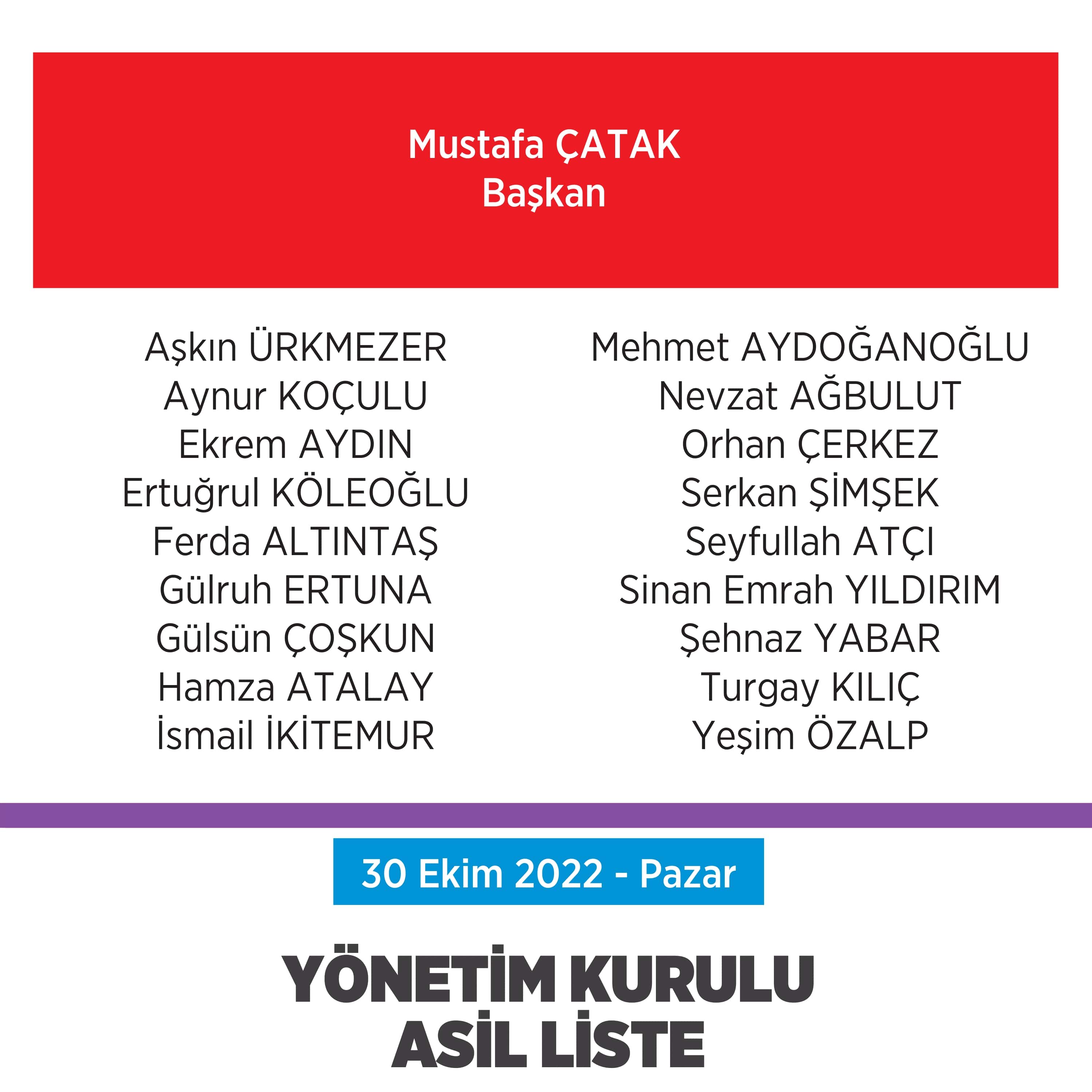 Mustafa ÇATAK
Başkan

Aşkın ÜRKMEZER
Aynur KOÇULU
Ekrem AYDIN
Ertuğrul KÖLEOĞLU
Ferda ALTINTAŞ
Gülruh ERTUNA
Gülsün ÇOŞKUN
Hamza ATALAY
İsmail İKİTEMUR

Mehmet AYDOĞANOĞLU
Nevzat AĞBULUT
Orhan ÇERKEZ
Serkan ŞİMŞEK
Seyfullah ATÇI
Sinan Emrah YILDIRIM
Şehnaz YABAR
Turgay KILIÇ
Yeşim ÖZALP

30 Ekim 2022 - Pazar

YÖNETİM KURULU
ASİL LİSTE